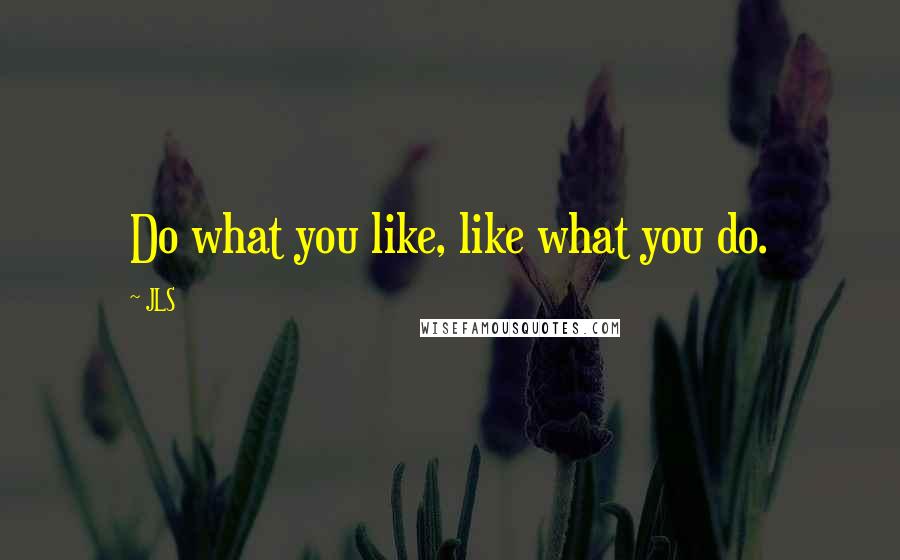 Do what you like, like what you do.

~ JLS

WISEFAMOUSQUOTES.COM